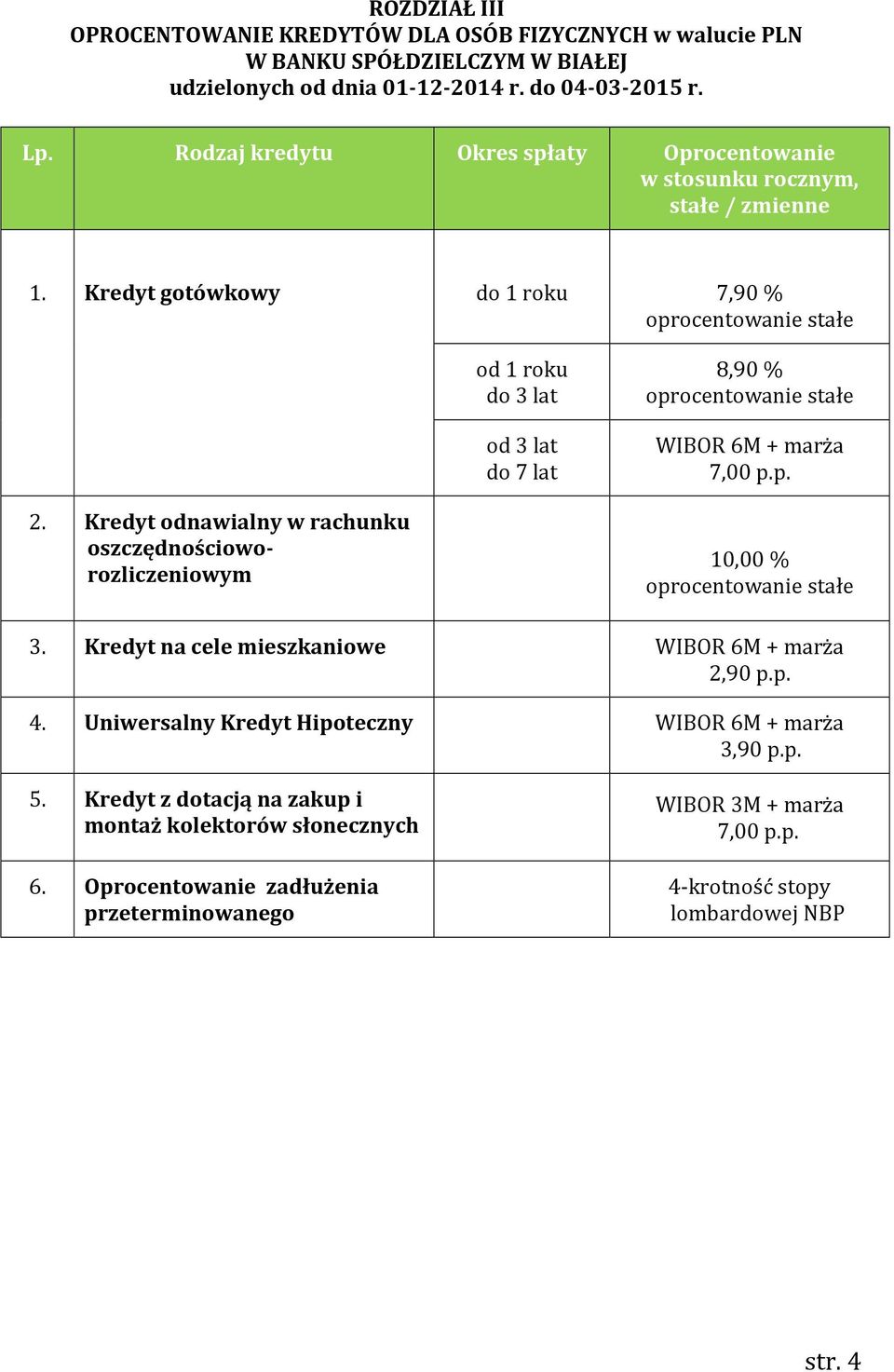 ROZDZIAŁ III
OPROCENTOWANIE KREDYTÓW DLA OSÓB FIZYCZNYCH w walucie PLN
W BANKU SPÓŁDZIELCZYM W BIAŁEJ
udzielonych od dnia 01-12-2014 r. do 04-03-2015 r.

| Lp. | Rodzaj kredytu | Okres spłaty | Oprocentowanie w stosunku rocznym, stałe / zmienne |
|---|---|---|---|
| 1. | Kredyt gotówkowy | do 1 roku | 7,90 % oprocentowanie stałe |
| | | od 1 roku do 3 lat | 8,90 % oprocentowanie stałe |
| | | od 3 lat do 7 lat | WIBOR 6M + marża 7,00 p.p. |
| 2. | Kredyt odnawialny w rachunku oszczędnościowo-rozliczeniowym | | 10,00 % oprocentowanie stałe |
| 3. | Kredyt na cele mieszkaniowe | | WIBOR 6M + marża 2,90 p.p. |
| 4. | Uniwersalny Kredyt Hipoteczny | | WIBOR 6M + marża 3,90 p.p. |
| 5. | Kredyt z dotacją na zakup i montaż kolektorów słonecznych | | WIBOR 3M + marża 7,00 p.p. |
| 6. | Oprocentowanie zadłużenia przeterminowanego | | 4-krotność stopy lombardowej NBP |

str. 4